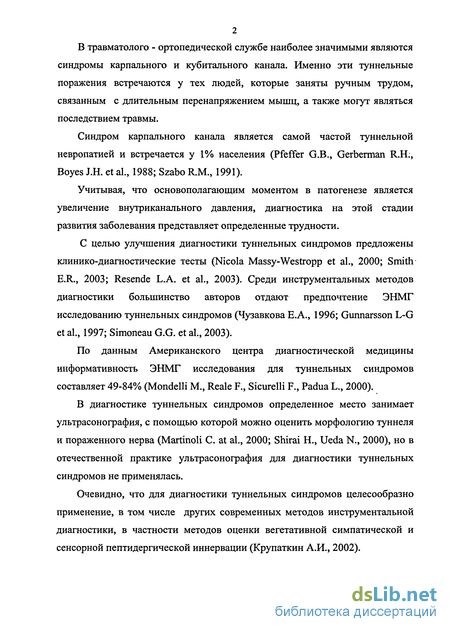 2

В травматолого - ортопедической службе наиболее значимыми являются синдромы карпального и кубитального канала. Именно эти туннельные поражения встречаются у тех людей, которые заняты ручным трудом, связанным с длительным перенапряжением мышц, а также могут являться последствием травмы.

Синдром карпального канала является самой частой туннельной невропатией и встречается у 1% населения (Pfeffer G.B., Gerberman R.H., Boyes J.H. et al., 1988; Szabo R.M., 1991).

Учитывая, что основополагающим моментом в патогенезе является увеличение внутриканального давления, диагностика на этой стадии развития заболевания представляет определенные трудности.

С целью улучшения диагностики туннельных синдромов предложены клинико-диагностические тесты (Nicola Massy-Westropp et al., 2000; Smith E.R., 2003; Resende L.A. et al., 2003). Среди инструментальных методов диагностики большинство авторов отдают предпочтение ЭНМГ исследованию туннельных синдромов (Чузавкова Е.А., 1996; Gunnarsson L-G et al., 1997; Simoneau G.G. et al., 2003).

По данным Американского центра диагностической медицины информативность ЭНМГ исследования для туннельных синдромов составляет 49-84% (Mondelli M., Reale F., Sicurelli F., Padua L., 2000).

В диагностике туннельных синдромов определенное место занимает ультрасонография, с помощью которой можно оценить морфологию туннеля и пораженного нерва (Martinoli C. at al., 2000; Shirai H., Ueda N., 2000), но в отечественной практике ультрасонография для диагностики туннельных синдромов не применялась.

Очевидно, что для диагностики туннельных синдромов целесообразно применение, в том числе других современных методов инструментальной диагностики, в частности методов оценки вегетативной симпатической и сенсорной пептидергической иннервации (Крупаткин А.И., 2002).

dsLib.net
библиотека диссертаций